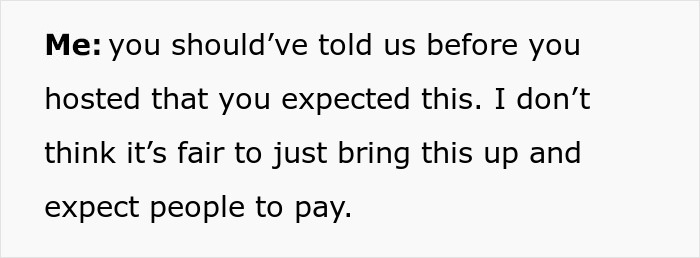 Me: you should’ve told us before you hosted that you expected this. I don’t think it’s fair to just bring this up and expect people to pay.